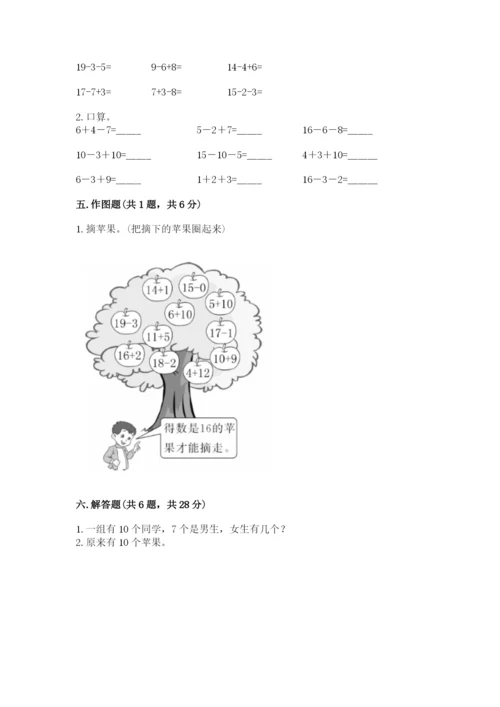 19-3-5=　　9-6+8=　　14-4+6=

17-7+3=　　7+3-8=　　15-2-3=

2. 口算。
6＋4－7=_____　　5－2＋7=_____　　16－6－8=_____

10－3＋10=_____　　15－10－5=_____　　4＋3＋10=_____

6－3＋9=_____　　1＋2＋3=_____　　16－3－2=_____

五. 作图题(共 1 题，共 6 分)

1. 摘苹果。(把摘下的苹果圈起来)

14+1　15-0　5+10　6+10　19-3　11+5　17-1　16+2　18-2　10+9　4+12

得数是16的苹果才能摘走。

六. 解答题(共 6 题，共 28 分)

1. 一组有 10 个同学，7 个是男生，女生有几个？
2. 原来有 10 个苹果。